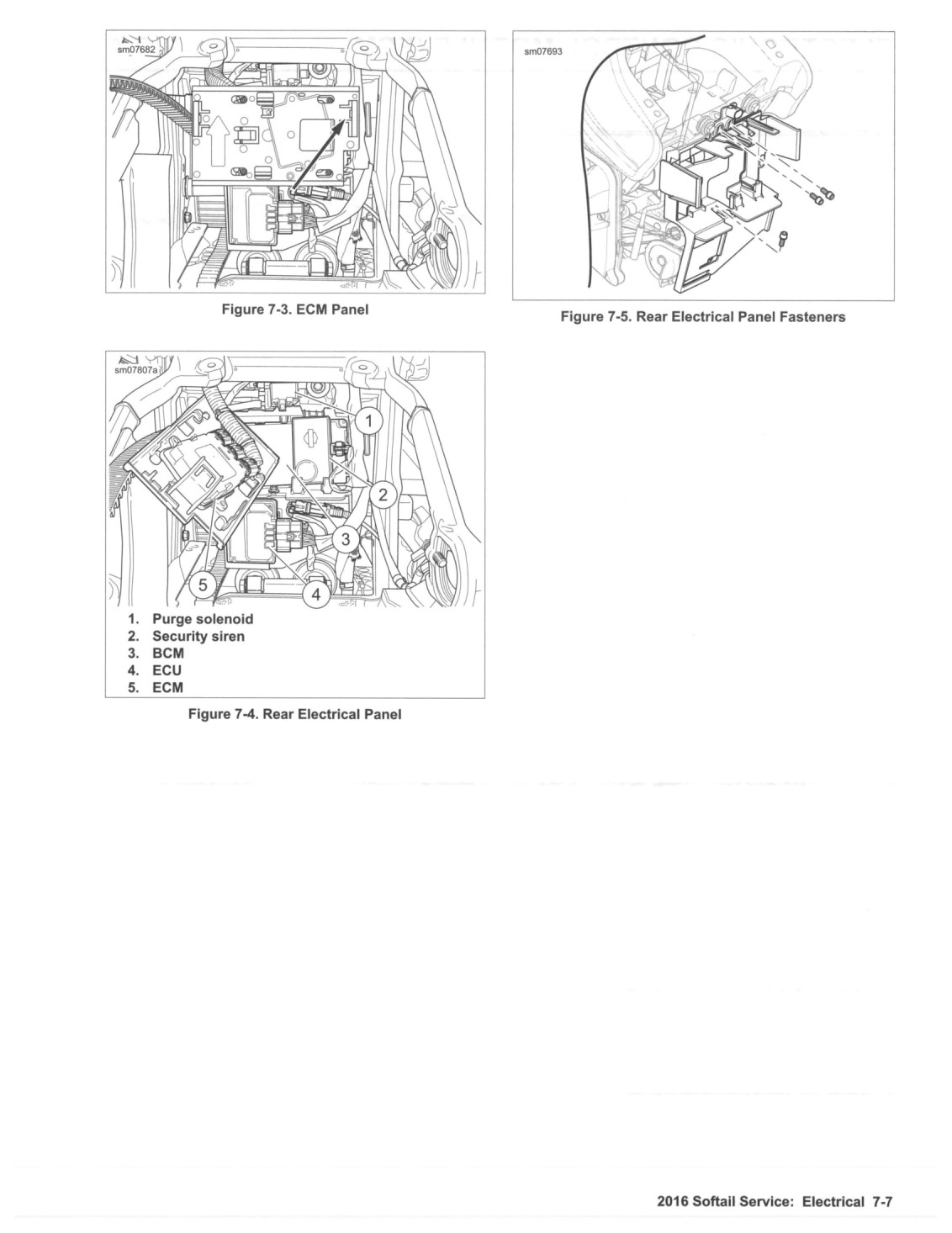 sm07682

Figure 7-3. ECM Panel

sm07807a

1
2
3
4
5

1. Purge solenoid
2. Security siren
3. BCM
4. ECU
5. ECM

Figure 7-4. Rear Electrical Panel

sm07693

Figure 7-5. Rear Electrical Panel Fasteners

2016 Softail Service: Electrical 7-7